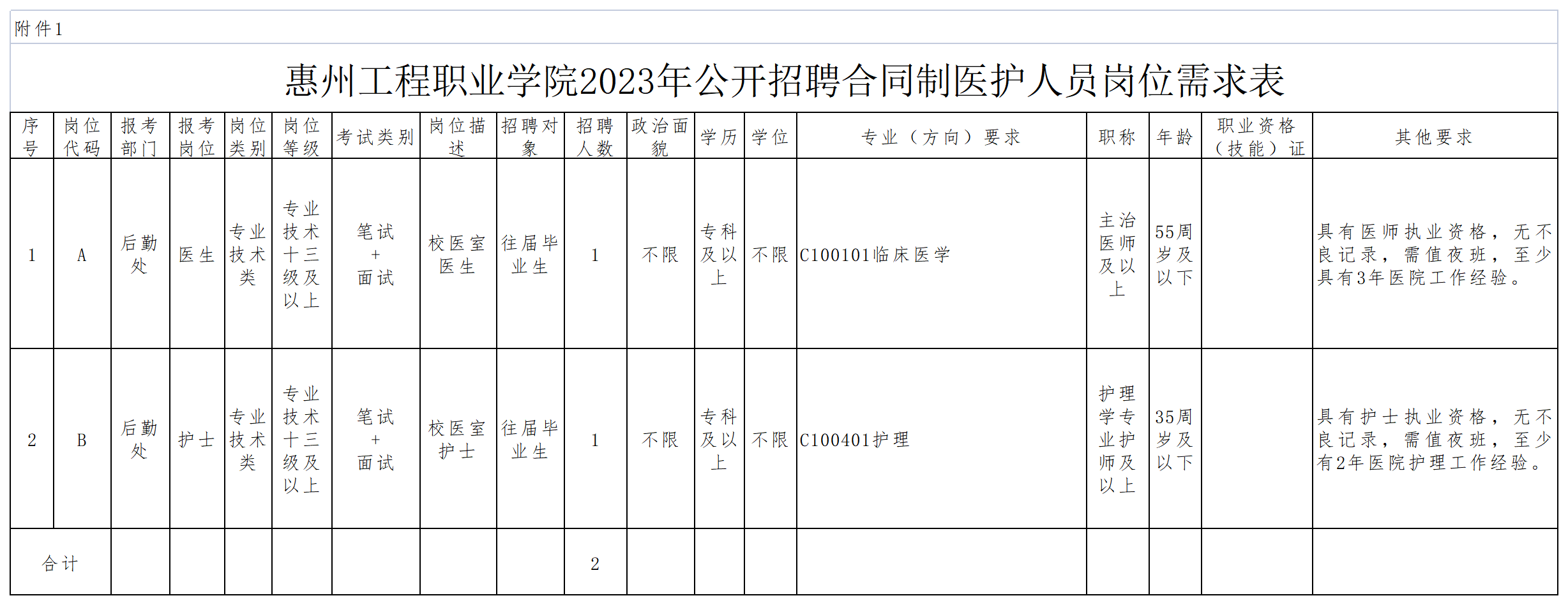 附件1

惠州工程职业学院2023年公开招聘合同制医护人员岗位需求表

| 序号 | 岗位代码 | 报考部门 | 报考岗位 | 岗位类别 | 岗位等级 | 考试类别 | 岗位描述 | 招聘对象 | 招聘人数 | 政治面貌 | 学历 | 学位 | 专业（方向）要求 | 职称 | 年龄 | 职业资格（技能）证 | 其他要求 |
|---|---|---|---|---|---|---|---|---|---|---|---|---|---|---|---|---|---|
| 1 | A | 后勤处 | 医生 | 专业技术类 | 专业技术十三级及以上 | 笔试+面试 | 校医室医生 | 往届毕业生 | 1 | 不限 | 专科及以上 | 不限 | C100101临床医学 | 主治医师及以上 | 55周岁及以下 |  | 具有医师执业资格，无不良记录，需值夜班，至少具有3年医院工作经验。 |
| 2 | B | 后勤处 | 护士 | 专业技术类 | 专业技术十三级及以上 | 笔试+面试 | 校医室护士 | 往届毕业生 | 1 | 不限 | 专科及以上 | 不限 | C100401护理 | 护理学专业护师及以上 | 35周岁及以下 |  | 具有护士执业资格，无不良记录，需值夜班，至少有2年医院护理工作经验。 |
| 合计 |  |  |  |  |  |  |  |  | 2 |  |  |  |  |  |  |  |  |